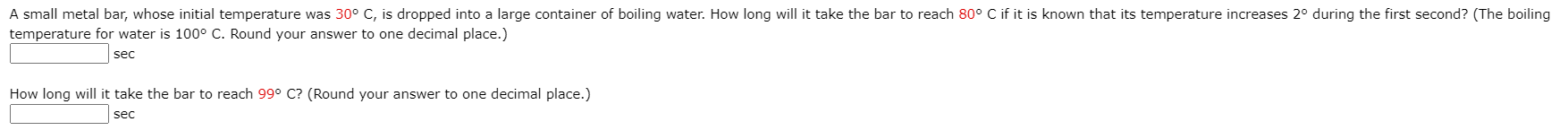 A small metal bar, whose initial temperature was 30° C, is dropped into a large container of boiling water. How long will it take the bar to reach 80° C if it is known that its temperature increases 2° during the first second? (The boiling temperature for water is 100° C. Round your answer to one decimal place.)

sec

How long will it take the bar to reach 99° C? (Round your answer to one decimal place.)

sec